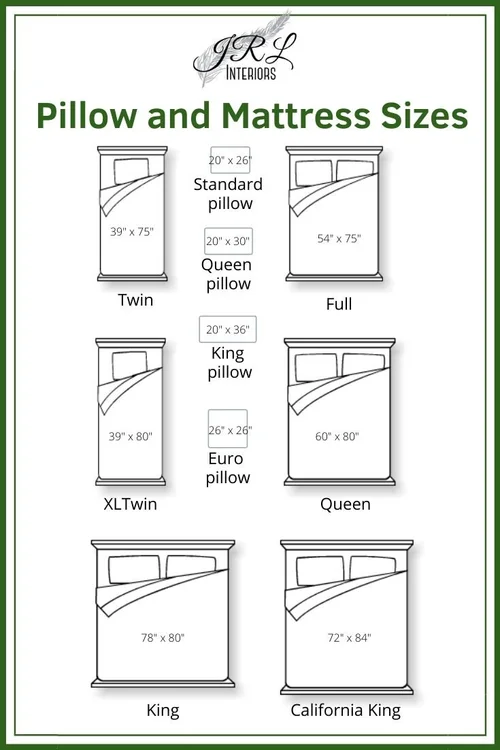 JRL
INTERIORS

Pillow and Mattress Sizes

39" x 75"
Twin

20" x 26"
Standard pillow

20" x 30"
Queen pillow

54" x 75"
Full

39" x 80"
XLTwin

20" x 36"
King pillow

26" x 26"
Euro pillow

60" x 80"
Queen

78" x 80"
King

72" x 84"
California King